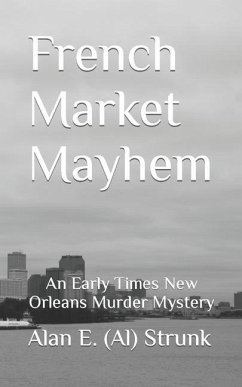 French Market Mayhem

An Early Times New Orleans Murder Mystery

Alan E. (Al) Strunk